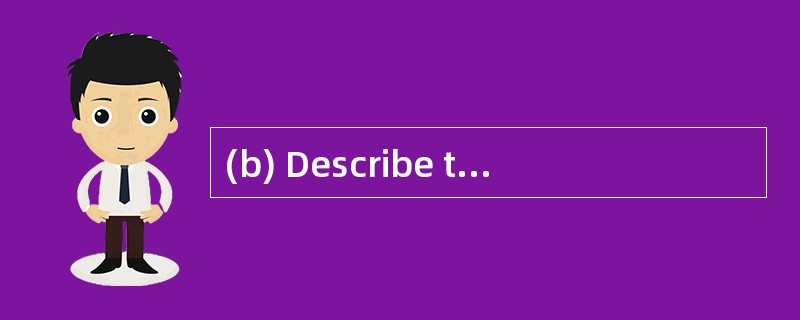 (b) Describe t...